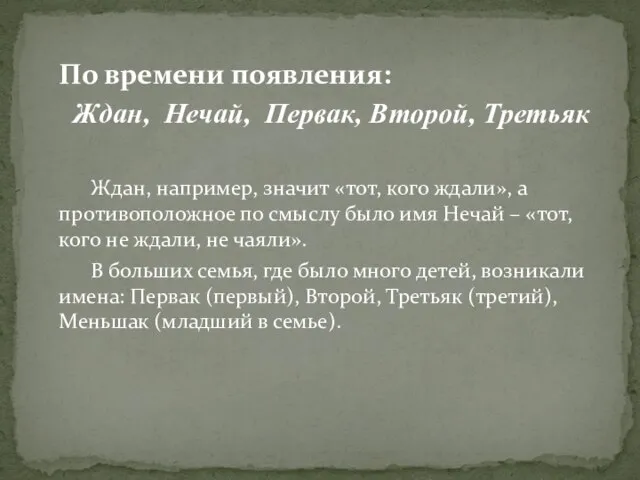 По времени появления:
Ждан, Нечай, Первак, Второй, Третьяк

Ждан, например, значит «тот, кого ждали», а противоположное по смыслу было имя Нечай – «тот, кого не ждали, не чаяли».

В больших семья, где было много детей, возникали имена: Первак (первый), Второй, Третьяк (третий), Меньшак (младший в семье).